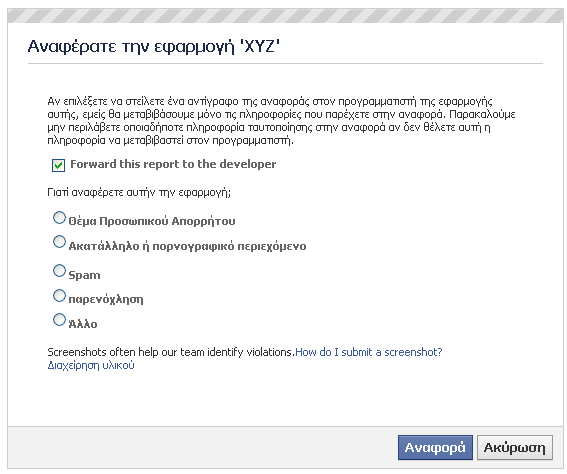 Αναφέρατε την εφαρμογή 'XYZ'

Αν επιλέξετε να στείλετε ένα αντίγραφο της αναφοράς στον προγραμματιστή της εφαρμογής αυτής, εμείς θα μεταβιβάσουμε μόνο τις πληροφορίες που παρέχετε στην αναφορά. Παρακαλούμε μην περιλάβετε οποιαδήποτε πληροφορία ταυτοποίησης στην αναφορά αν δεν θέλετε αυτή η πληροφορία να μεταβιβαστεί στον προγραμματιστή.

Forward this report to the developer

Γιατί αναφέρετε αυτήν την εφαρμογή;

Θέμα Προσωπικού Απορρήτου

Ακατάλληλο ή πορνογραφικό περιεχόμενο

Spam

παρενόχληση

Άλλο

Screenshots often help our team identify violations.How do I submit a screenshot?
Διαχείρηση υλικού

Αναφορά Ακύρωση